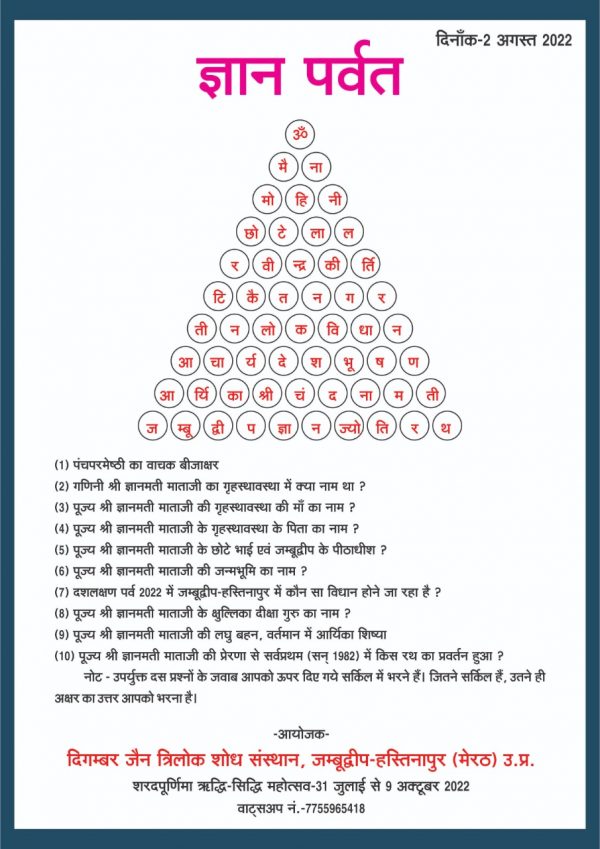 दिनाँक-2 अगस्त 2022

ज्ञान पर्वत

ॐ
मै ना
मो हि नी
छो टे ला ल
र वी न्द्र की र्ति
टि कै त न ग र
ती न लो क वि धा न
आ चा र्य दे श भू ष ण
आ र्यि का श्री चं द ना म ती
ज म्बू द्वी प ज्ञा न ज्यो ति र थ

(1) पंचपरमेष्ठी का वाचक बीजाक्षर
(2) गणिनी श्री ज्ञानमती माताजी का गृहस्थावस्था में क्या नाम था ?
(3) पूज्य श्री ज्ञानमती माताजी की गृहस्थावस्था की माँ का नाम ?
(4) पूज्य श्री ज्ञानमती माताजी के गृहस्थावस्था के पिता का नाम ?
(5) पूज्य श्री ज्ञानमती माताजी के छोटे भाई एवं जम्बूद्वीप के पीठाधीश ?
(6) पूज्य श्री ज्ञानमती माताजी की जन्मभूमि का नाम ?
(7) दशलक्षण पर्व 2022 में जम्बूद्वीप-हस्तिनापुर में कौन सा विधान होने जा रहा है ?
(8) पूज्य श्री ज्ञानमती माताजी के क्षुल्लिका दीक्षा गुरु का नाम ?
(9) पूज्य श्री ज्ञानमती माताजी की लघु बहन, वर्तमान में आर्यिका शिष्या
(10) पूज्य श्री ज्ञानमती माताजी की प्रेरणा से सर्वप्रथम (सन् 1982) में किस रथ का प्रवर्तन हुआ ?

नोट - उपर्युक्त दस प्रश्नों के जवाब आपको ऊपर दिए गये सर्किल में भरने हैं। जितने सर्किल हैं, उतने ही अक्षर का उत्तर आपको भरना है।

-आयोजक-
दिगम्बर जैन त्रिलोक शोध संस्थान, जम्बूद्वीप-हस्तिनापुर (मेरठ) उ.प्र.
शरदपूर्णिमा ऋद्धि-सिद्धि महोत्सव-31 जुलाई से 9 अक्टूबर 2022
वाट्सअप नं.-7755965418